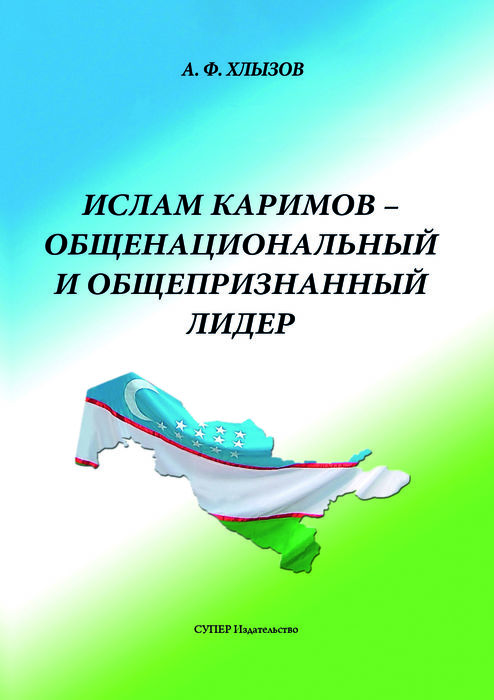 А. Ф. ХЛЫЗОВ

ИСЛАМ КАРИМОВ – ОБЩЕНАЦИОНАЛЬНЫЙ И ОБЩЕПРИЗНАННЫЙ ЛИДЕР

СУПЕР Издательство